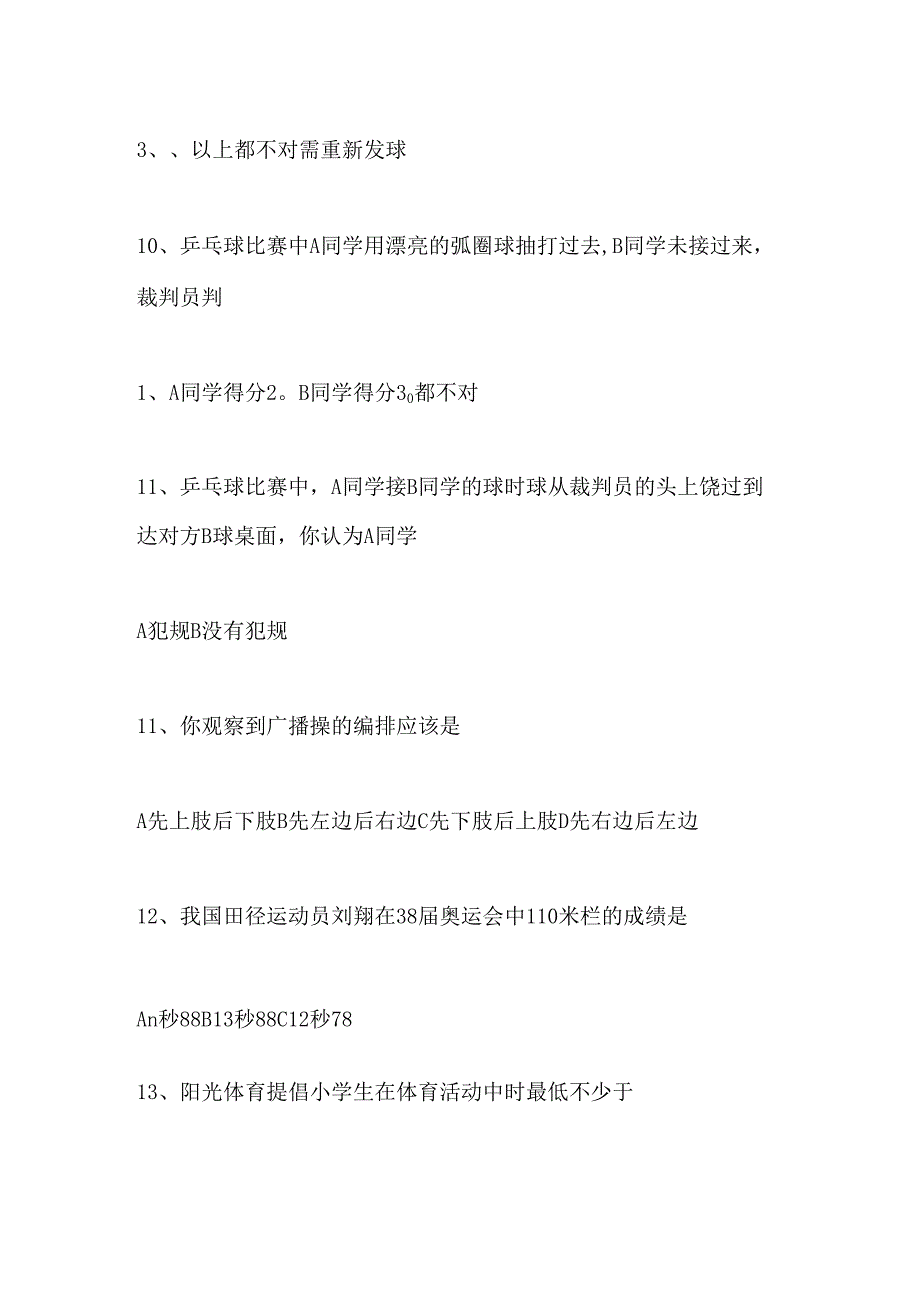 3、、以上都不对需重新发球

10、乒乓球比赛中A同学用漂亮的弧圈球抽打过去,B同学未接过来，裁判员判

1、A同学得分2。B同学得分$3_0$都不对

11、乒乓球比赛中，A同学接B同学的球时球从裁判员的头上饶过到达对方B球桌面，你认为A同学

A犯规B没有犯规

11、你观察到广播操的编排应该是

A先上肢后下肢B先左边后右边C先下肢后上肢D先右边后左边

12、我国田径运动员刘翔在38届奥运会中110米栏的成绩是

An秒88B13秒88C12秒78

13、阳光体育提倡小学生在体育活动中时最低不少于